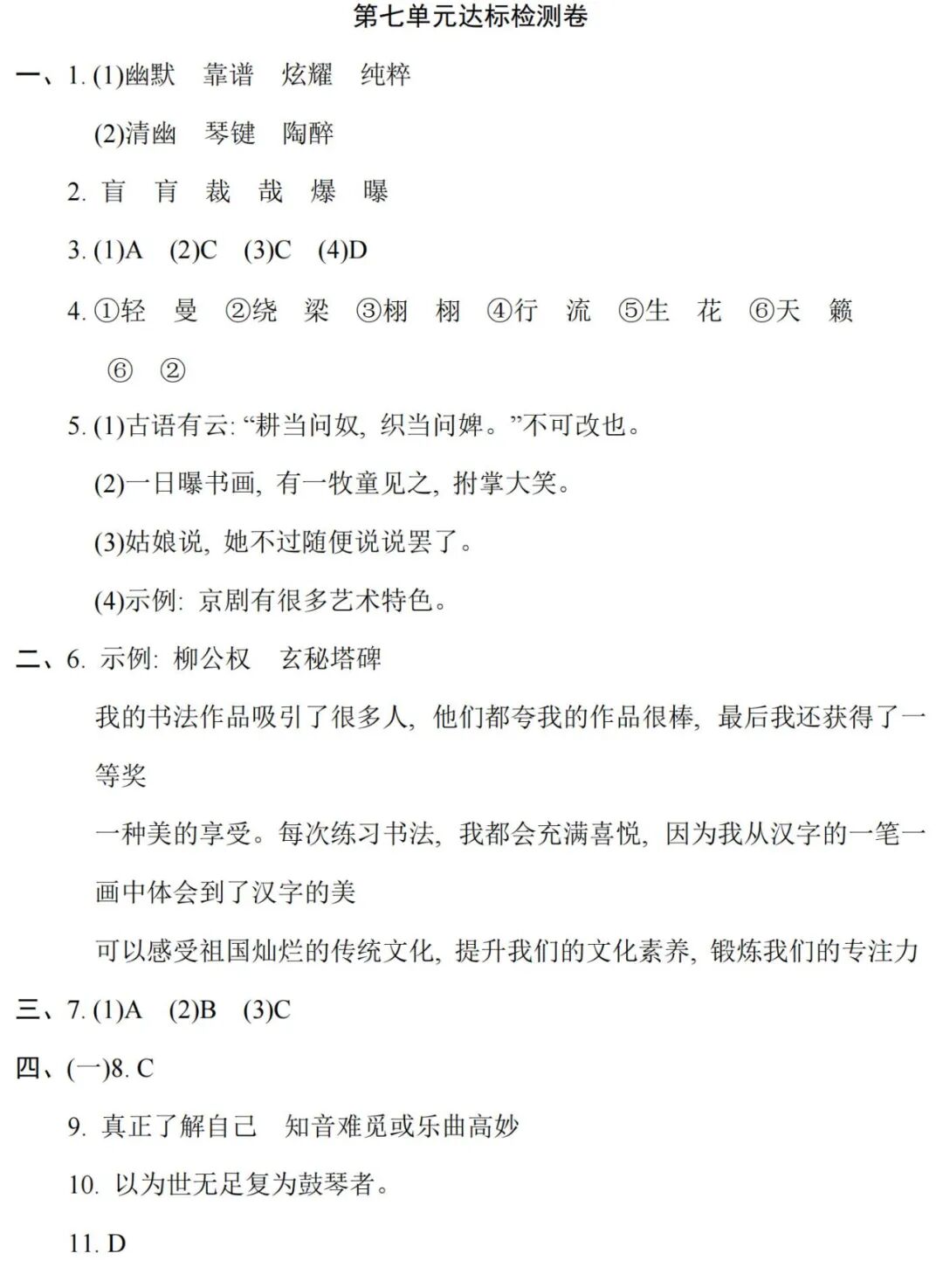 第七单元达标检测卷

一、1. (1)幽默　靠谱　炫耀　纯粹

(2)清幽　琴键　陶醉

2. 盲　育　裁　哉　爆　曝

3. (1)A　(2)C　(3)C　(4)D

4. ①轻　曼　②绕　梁　③栩　栩　④行　流　⑤生　花　⑥天　籁

⑥　②

5. (1)古语有云: “耕当问奴, 织当问婢。”不可改也。

(2)一日曝书画, 有一牧童见之, 拊掌大笑。

(3)姑娘说, 她不过随便说说罢了。

(4)示例: 京剧有很多艺术特色。

二、6. 示例: 柳公权　玄秘塔碑

我的书法作品吸引了很多人, 他们都夸我的作品很棒, 最后我还获得了一等奖

一种美的享受。每次练习书法, 我都会充满喜悦, 因为我从汉字的一笔一画中体会到了汉字的美

可以感受祖国灿烂的传统文化, 提升我们的文化素养, 锻炼我们的专注力

三、7. (1)A　(2)B　(3)C

四、(一)8. C

9. 真正了解自己　知音难觅或乐曲高妙

10. 以为世无足复为鼓琴者。

11. D